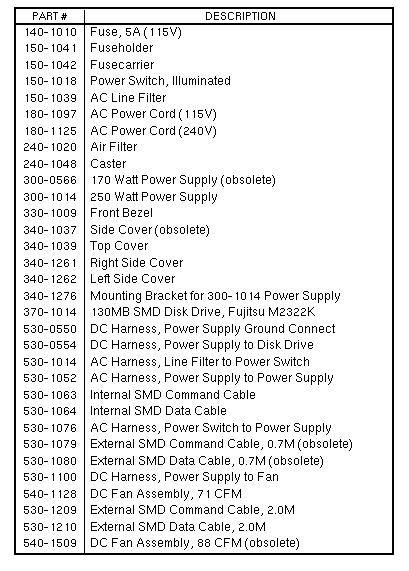 | PART # | DESCRIPTION |
|---|---|
| 140-1010 | Fuse, 5A (115V) |
| 150-1041 | Fuseholder |
| 150-1042 | Fusecarrier |
| 150-1018 | Power Switch, Illuminated |
| 150-1039 | AC Line Filter |
| 180-1097 | AC Power Cord (115V) |
| 180-1125 | AC Power Cord (240V) |
| 240-1020 | Air Filter |
| 240-1048 | Caster |
| 300-0566 | 170 Watt Power Supply (obsolete) |
| 300-1014 | 250 Watt Power Supply |
| 330-1009 | Front Bezel |
| 340-1037 | Side Cover (obsolete) |
| 340-1039 | Top Cover |
| 340-1261 | Right Side Cover |
| 340-1262 | Left Side Cover |
| 340-1276 | Mounting Bracket for 300-1014 Power Supply |
| 370-1014 | 130MB SMD Disk Drive, Fujitsu M2322K |
| 530-0550 | DC Harness, Power Supply Ground Connect |
| 530-0554 | DC Harness, Power Supply to Disk Drive |
| 530-1014 | AC Harness, Line Filter to Power Switch |
| 530-1052 | AC Harness, Power Supply to Power Supply |
| 530-1063 | Internal SMD Command Cable |
| 530-1064 | Internal SMD Data Cable |
| 530-1076 | AC Harness, Power Switch to Power Supply |
| 530-1079 | External SMD Command Cable, 0.7M (obsolete) |
| 530-1080 | External SMD Data Cable, 0.7M (obsolete) |
| 530-1100 | DC Harness, Power Supply to Fan |
| 540-1128 | DC Fan Assembly, 71 CFM |
| 530-1209 | External SMD Command Cable, 2.0M |
| 530-1210 | External SMD Data Cable, 2.0M |
| 540-1509 | DC Fan Assembly, 88 CFM (obsolete) |